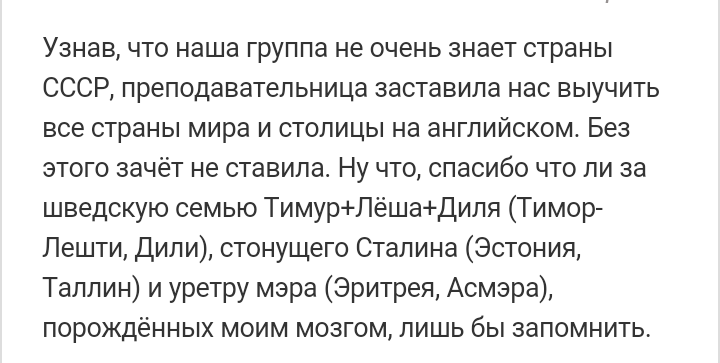 Узнав, что наша группа не очень знает страны СССР, преподавательница заставила нас выучить все страны мира и столицы на английском. Без этого зачёт не ставила. Ну что, спасибо что ли за шведскую семью Тимур+Лёша+Диля (Тимор-Лешти, Дили), стонущего Сталина (Эстония, Таллин) и уретру мэра (Эритрея, Асмэра), порождённых моим мозгом, лишь бы запомнить.